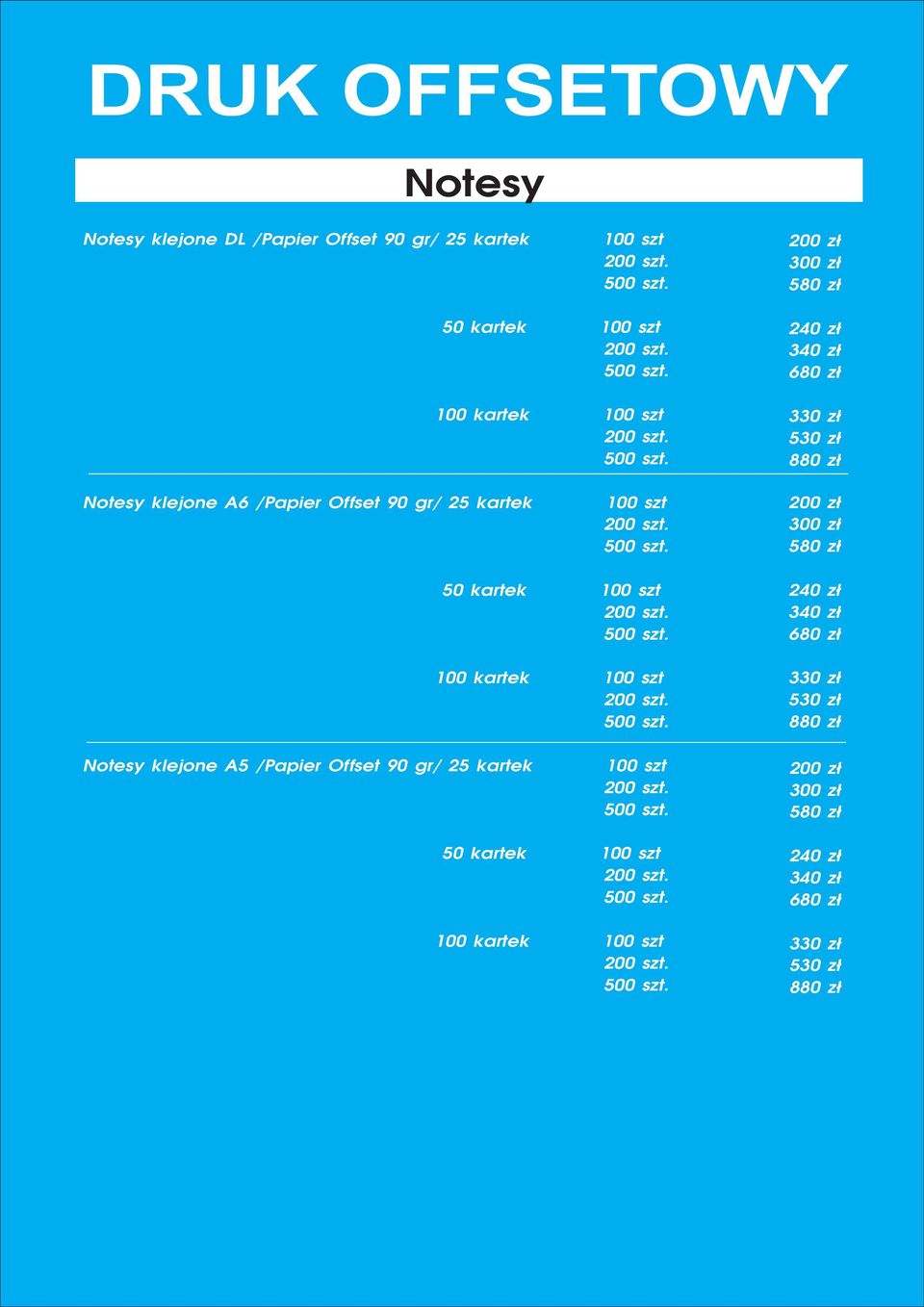 DRUK OFFSETOWY

Notesy

| | | |
|---|---|---|
| Notesy klejone DL /Papier Offset 90 gr/ 25 kartek | 100 szt | 200 zł |
| | 200 szt. | 300 zł |
| | 500 szt. | 580 zł |
| 50 kartek | 100 szt | 240 zł |
| | 200 szt. | 340 zł |
| | 500 szt. | 680 zł |
| 100 kartek | 100 szt | 330 zł |
| | 200 szt. | 530 zł |
| | 500 szt. | 880 zł |
| Notesy klejone A6 /Papier Offset 90 gr/ 25 kartek | 100 szt | 200 zł |
| | 200 szt. | 300 zł |
| | 500 szt. | 580 zł |
| 50 kartek | 100 szt | 240 zł |
| | 200 szt. | 340 zł |
| | 500 szt. | 680 zł |
| 100 kartek | 100 szt | 330 zł |
| | 200 szt. | 530 zł |
| | 500 szt. | 880 zł |
| Notesy klejone A5 /Papier Offset 90 gr/ 25 kartek | 100 szt | 200 zł |
| | 200 szt. | 300 zł |
| | 500 szt. | 580 zł |
| 50 kartek | 100 szt | 240 zł |
| | 200 szt. | 340 zł |
| | 500 szt. | 680 zł |
| 100 kartek | 100 szt | 330 zł |
| | 200 szt. | 530 zł |
| | 500 szt. | 880 zł |